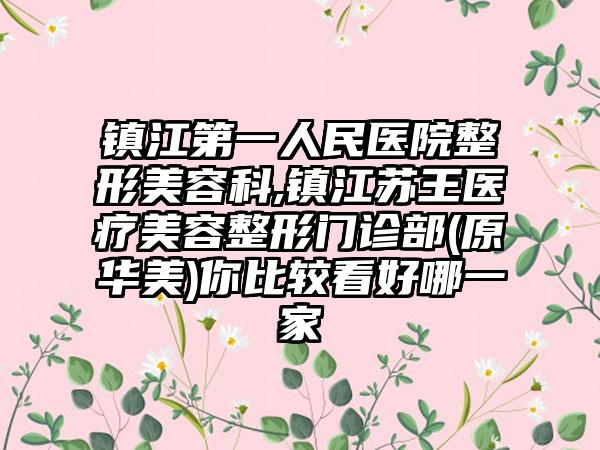 镇江第一人民医院整形美容科,镇江苏王医疗美容整形门诊部(原华美)你比较看好哪一家